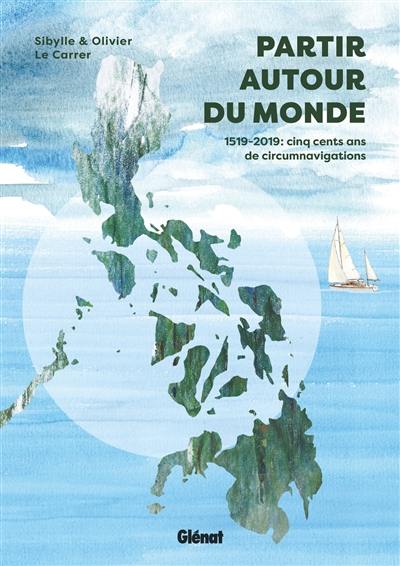 Sibylle & Olivier
Le Carrer

PARTIR
AUTOUR
DU MONDE

1519-2019: cinq cents ans
de circumnavigations

Glénat